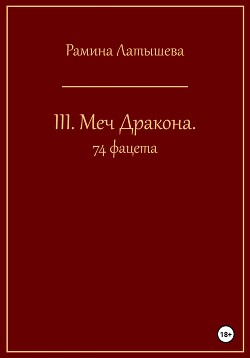 Рамина Латышева

III. Меч Дракона.
74 фацета

18+